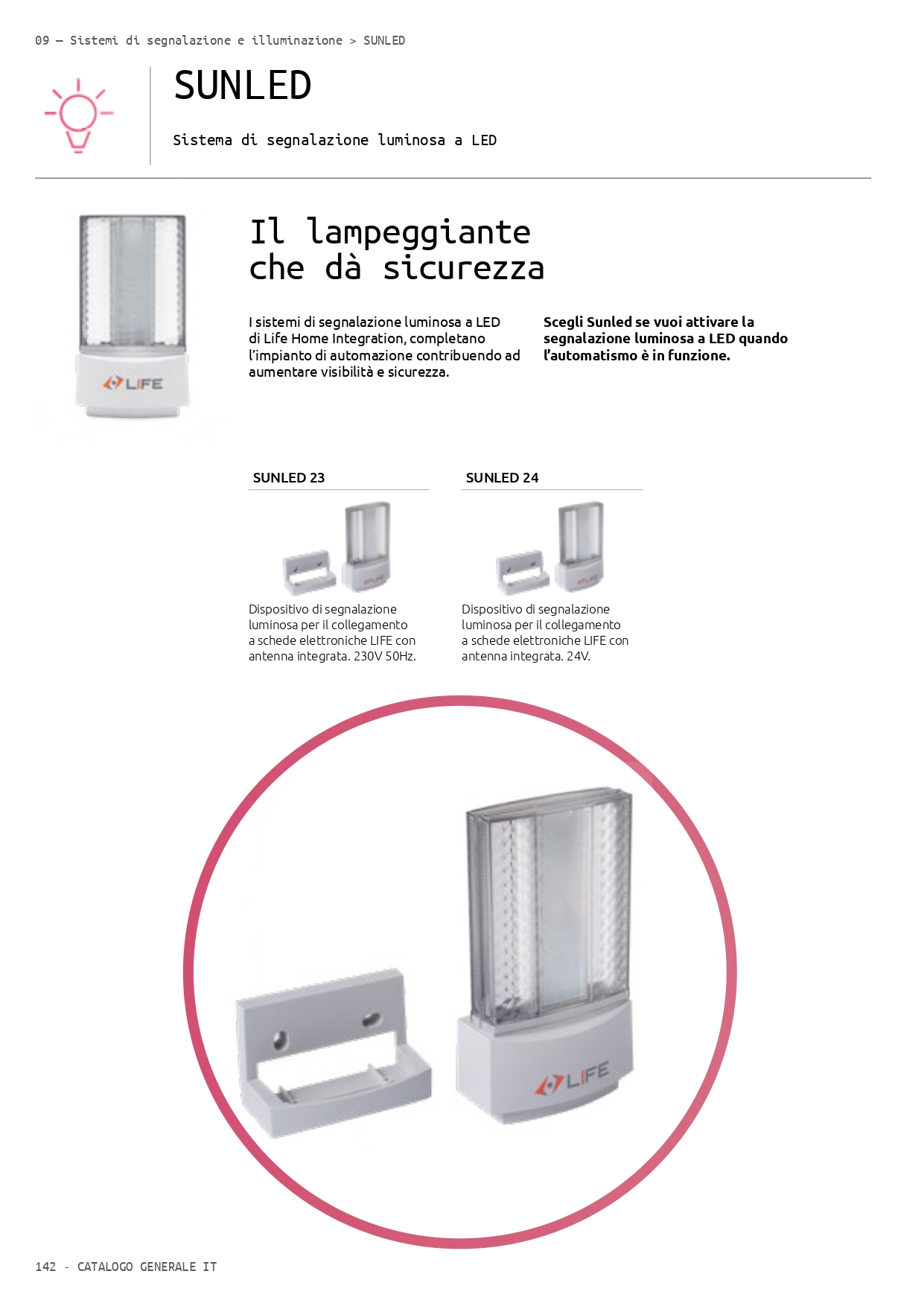 09 — Sistemi di segnalazione e illuminazione > SUNLED

SUNLED

Sistema di segnalazione luminosa a LED

LIFE

Il lampeggiante che dà sicurezza

I sistemi di segnalazione luminosa a LED di Life Home Integration, completano l'impianto di automazione contribuendo ad aumentare visibilità e sicurezza.

Scegli Sunled se vuoi attivare la segnalazione luminosa a LED quando l'automatismo è in funzione.

SUNLED 23

Dispositivo di segnalazione luminosa per il collegamento a schede elettroniche LIFE con antenna integrata. 230V 50Hz.

SUNLED 24

Dispositivo di segnalazione luminosa per il collegamento a schede elettroniche LIFE con antenna integrata. 24V.

LIFE

142 - CATALOGO GENERALE IT